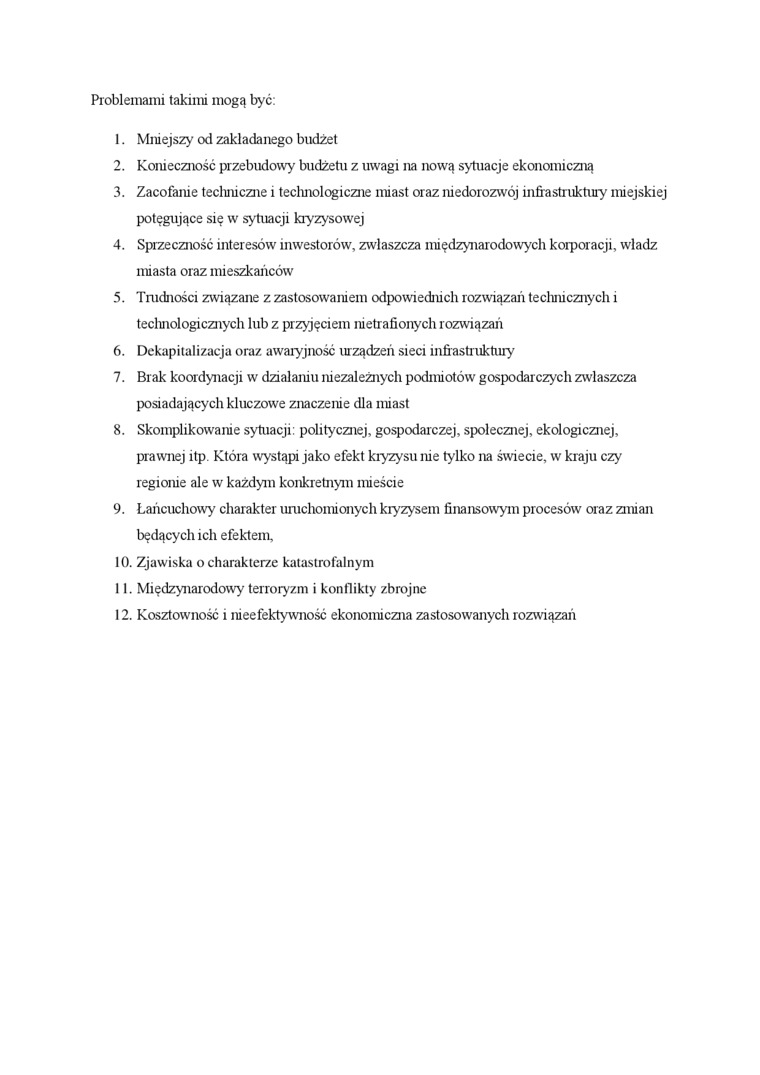 Problemami takimi mogą być:

1. Mniejszy od zakładanego budżet
2. Konieczność przebudowy budżetu z uwagi na nową sytuacje ekonomiczną
3. Zacofanie techniczne i technologiczne miast oraz niedorozwój infrastruktury miejskiej potęgujące się w sytuacji kryzysowej
4. Sprzeczność interesów inwestorów, zwłaszcza międzynarodowych korporacji, władz miasta oraz mieszkańców
5. Trudności związane z zastosowaniem odpowiednich rozwiązań technicznych i technologicznych lub z przyjęciem nietrafionych rozwiązań
6. Dekapitalizacja oraz awaryjność urządzeń sieci infrastruktury
7. Brak koordynacji w działaniu niezależnych podmiotów gospodarczych zwłaszcza posiadających kluczowe znaczenie dla miast
8. Skomplikowanie sytuacji: politycznej, gospodarczej, społecznej, ekologicznej, prawnej itp. Która wystąpi jako efekt kryzysu nie tylko na świecie, w kraju czy regionie ale w każdym konkretnym mieście
9. Łańcuchowy charakter uruchomionych kryzysem finansowym procesów oraz zmian będących ich efektem,
10. Zjawiska o charakterze katastrofalnym
11. Międzynarodowy terroryzm i konflikty zbrojne
12. Kosztowność i nieefektywność ekonomiczna zastosowanych rozwiązań